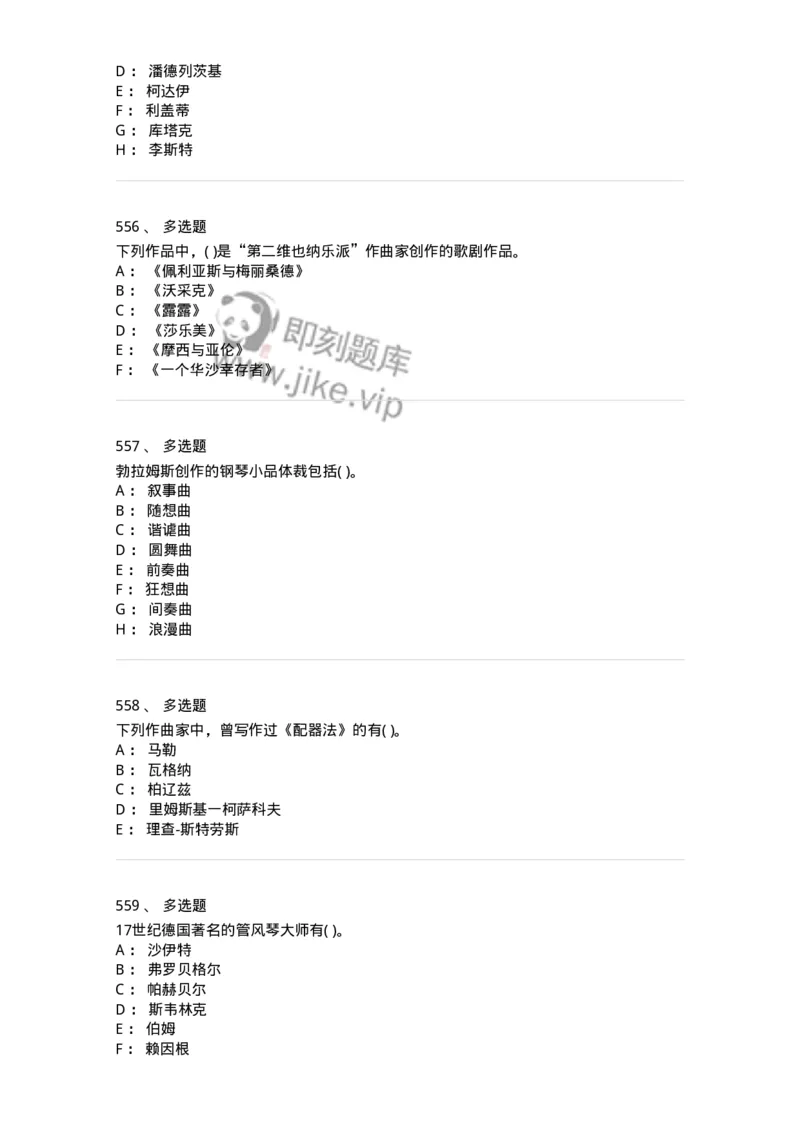 D： 潘德列茨基
E： 柯达伊
F： 利盖蒂
G： 库塔克
H： 李斯特

556、 多选题
下列作品中，( )是“第二维也纳乐派”作曲家创作的歌剧作品。
A： 《佩利亚斯与梅丽桑德》
B： 《沃采克》
C： 《露露》
D： 《莎乐美》
E： 《摩西与亚伦》
F： 《一个华沙幸存者》

即刻题库
www.jike.vip

557、 多选题
勃拉姆斯创作的钢琴小品体裁包括( )。
A： 叙事曲
B： 随想曲
C： 谐谑曲
D： 圆舞曲
E： 前奏曲
F： 狂想曲
G： 间奏曲
H： 浪漫曲

558、 多选题
下列作曲家中，曾写作过《配器法》的有( )。
A： 马勒
B： 瓦格纳
C： 柏辽兹
D： 里姆斯基一柯萨科夫
E： 理查-斯特劳斯

559、 多选题
17世纪德国著名的管风琴大师有( )。
A： 沙伊特
B： 弗罗贝格尔
C： 帕赫贝尔
D： 斯韦林克
E： 伯姆
F： 赖因根